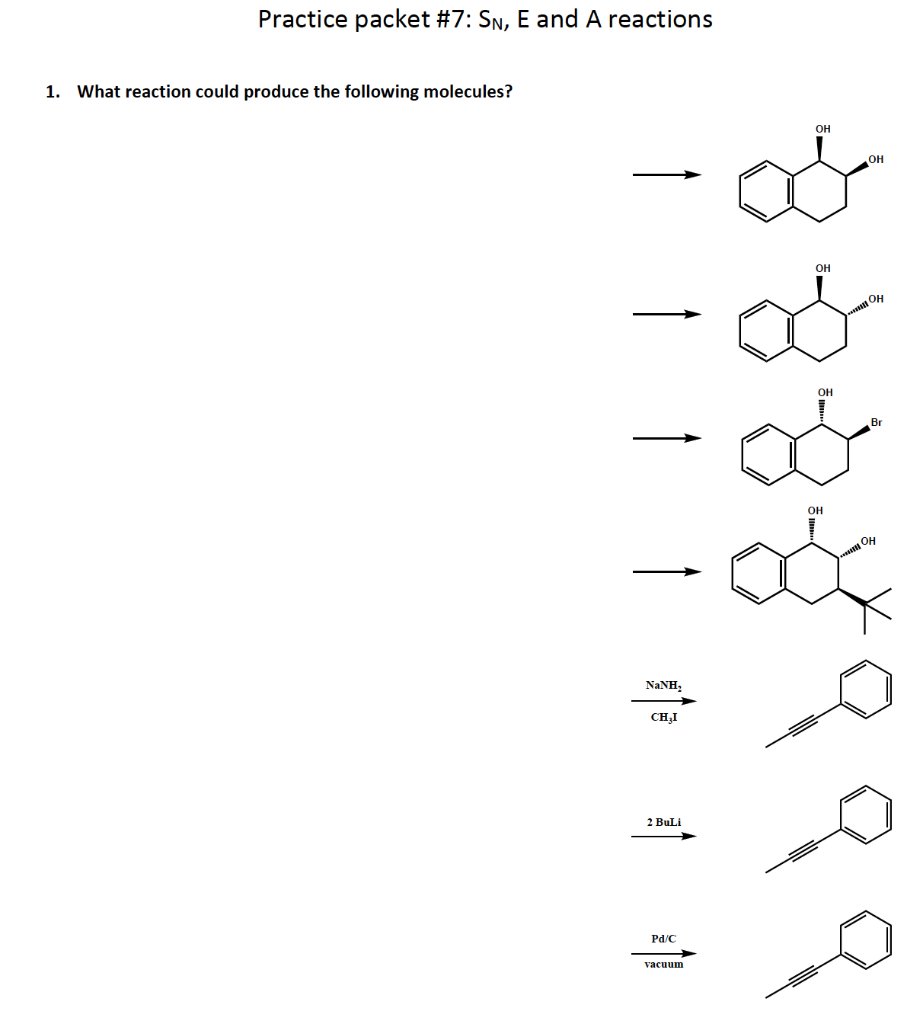 Practice packet #7: $S_N$, E and A reactions

1. What reaction could produce the following molecules?

OH
OH

OH
OH

OH
Br

OH
OH

$NaNH_2$
$CH_3I$

2 BuLi

Pd/C
vacuum